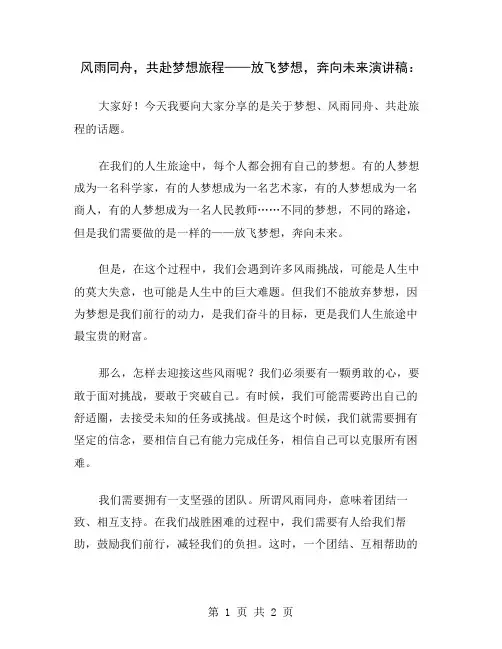 风雨同舟，共赴梦想旅程——放飞梦想，奔向未来演讲稿：

大家好！今天我要向大家分享的是关于梦想、风雨同舟、共赴旅程的话题。

在我们的人生旅途中，每个人都会拥有自己的梦想。有的人梦想成为一名科学家，有的人梦想成为一名艺术家，有的人梦想成为一名商人，有的人梦想成为一名人民教师……不同的梦想，不同的路途，但是我们需要做的是一样的——放飞梦想，奔向未来。

但是，在这个过程中，我们会遇到许多风雨挑战，可能是人生中的莫大失意，也可能是人生中的巨大难题。但我们不能放弃梦想，因为梦想是我们前行的动力，是我们奋斗的目标，更是我们人生旅途中最宝贵的财富。

那么，怎样去迎接这些风雨呢？我们必须要有一颗勇敢的心，要敢于面对挑战，要敢于突破自己。有时候，我们可能需要跨出自己的舒适圈，去接受未知的任务或挑战。但是这个时候，我们就需要拥有坚定的信念，要相信自己有能力完成任务，相信自己可以克服所有困难。

我们需要拥有一支坚强的团队。所谓风雨同舟，意味着团结一致、相互支持。在我们战胜困难的过程中，我们需要有人给我们帮助，鼓励我们前行，减轻我们的负担。这时，一个团结、互相帮助的

第 1 页 共 2 页